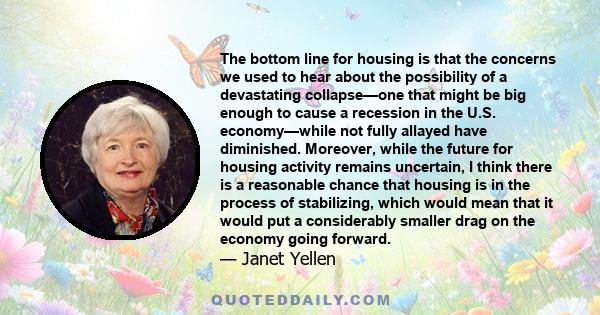 The bottom line for housing is that the concerns we used to hear about the possibility of a devastating collapse—one that might be big enough to cause a recession in the U.S. economy—while not fully allayed have diminished. Moreover, while the future for housing activity remains uncertain, I think there is a reasonable chance that housing is in the process of stabilizing, which would mean that it would put a considerably smaller drag on the economy going forward.
— Janet Yellen

QUOTEDDAILY.COM